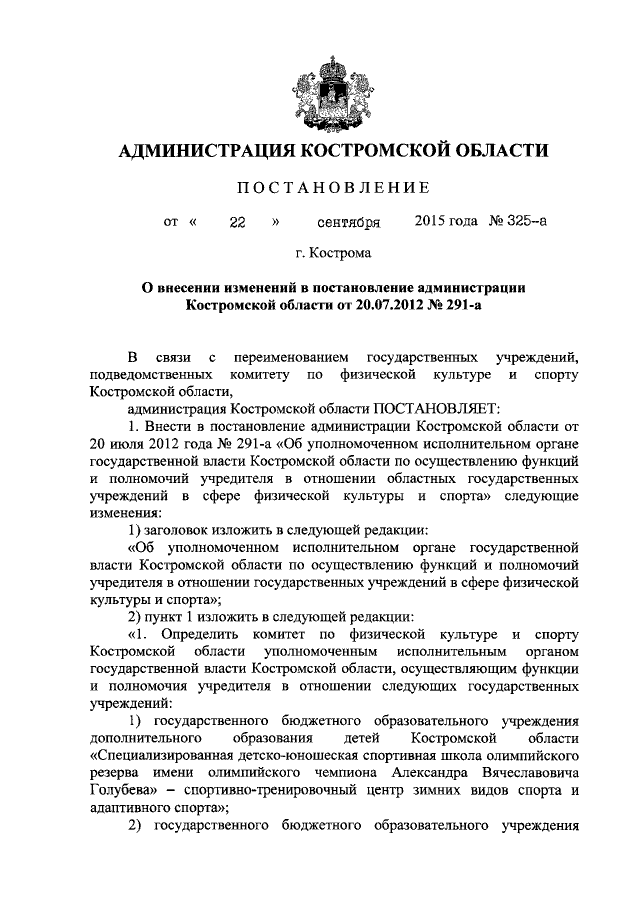 АДМИНИСТРАЦИЯ КОСТРОМСКОЙ ОБЛАСТИ

ПОСТАНОВЛЕНИЕ

от « 22 » сентября 2015 года № 325-а

г. Кострома

О внесении изменений в постановление администрации Костромской области от 20.07.2012 № 291-а

В связи с переименованием государственных учреждений, подведомственных комитету по физической культуре и спорту Костромской области,

администрация Костромской области ПОСТАНОВЛЯЕТ:

1. Внести в постановление администрации Костромской области от 20 июля 2012 года № 291-а «Об уполномоченном исполнительном органе государственной власти Костромской области по осуществлению функций и полномочий учредителя в отношении областных государственных учреждений в сфере физической культуры и спорта» следующие изменения:

1) заголовок изложить в следующей редакции:

«Об уполномоченном исполнительном органе государственной власти Костромской области по осуществлению функций и полномочий учредителя в отношении государственных учреждений в сфере физической культуры и спорта»;

2) пункт 1 изложить в следующей редакции:

«1. Определить комитет по физической культуре и спорту Костромской области уполномоченным исполнительным органом государственной власти Костромской области, осуществляющим функции и полномочия учредителя в отношении следующих государственных учреждений:

1) государственного бюджетного образовательного учреждения дополнительного образования детей Костромской области «Специализированная детско-юношеская спортивная школа олимпийского резерва имени олимпийского чемпиона Александра Вячеславовича Голубева» – спортивно-тренировочный центр зимних видов спорта и адаптивного спорта»;

2) государственного бюджетного образовательного учреждения